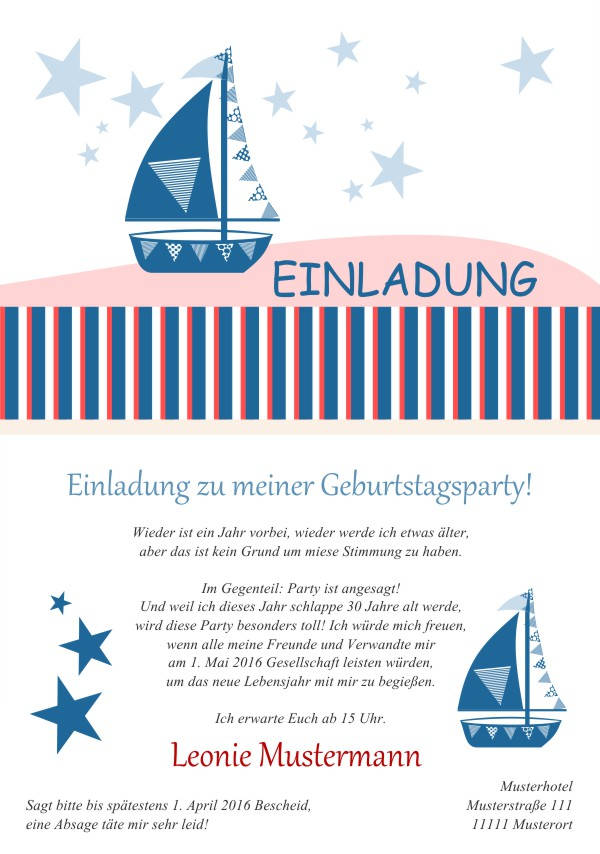 EINLADUNG

Einladung zu meiner Geburtstagsparty!

Wieder ist ein Jahr vorbei, wieder werde ich etwas älter, aber das ist kein Grund um miese Stimmung zu haben.

Im Gegenteil: Party ist angesagt! Und weil ich dieses Jahr schlappe 30 Jahre alt werde, wird diese Party besonders toll! Ich würde mich freuen, wenn alle meine Freunde und Verwandte mir am 1. Mai 2016 Gesellschaft leisten würden, um das neue Lebensjahr mit mir zu begießen.

Ich erwarte Euch ab 15 Uhr.

Leonie Mustermann

Sagt bitte bis spätestens 1. April 2016 Bescheid, eine Absage täte mir sehr leid!

Musterhotel
Musterstraße 111
11111 Musterort